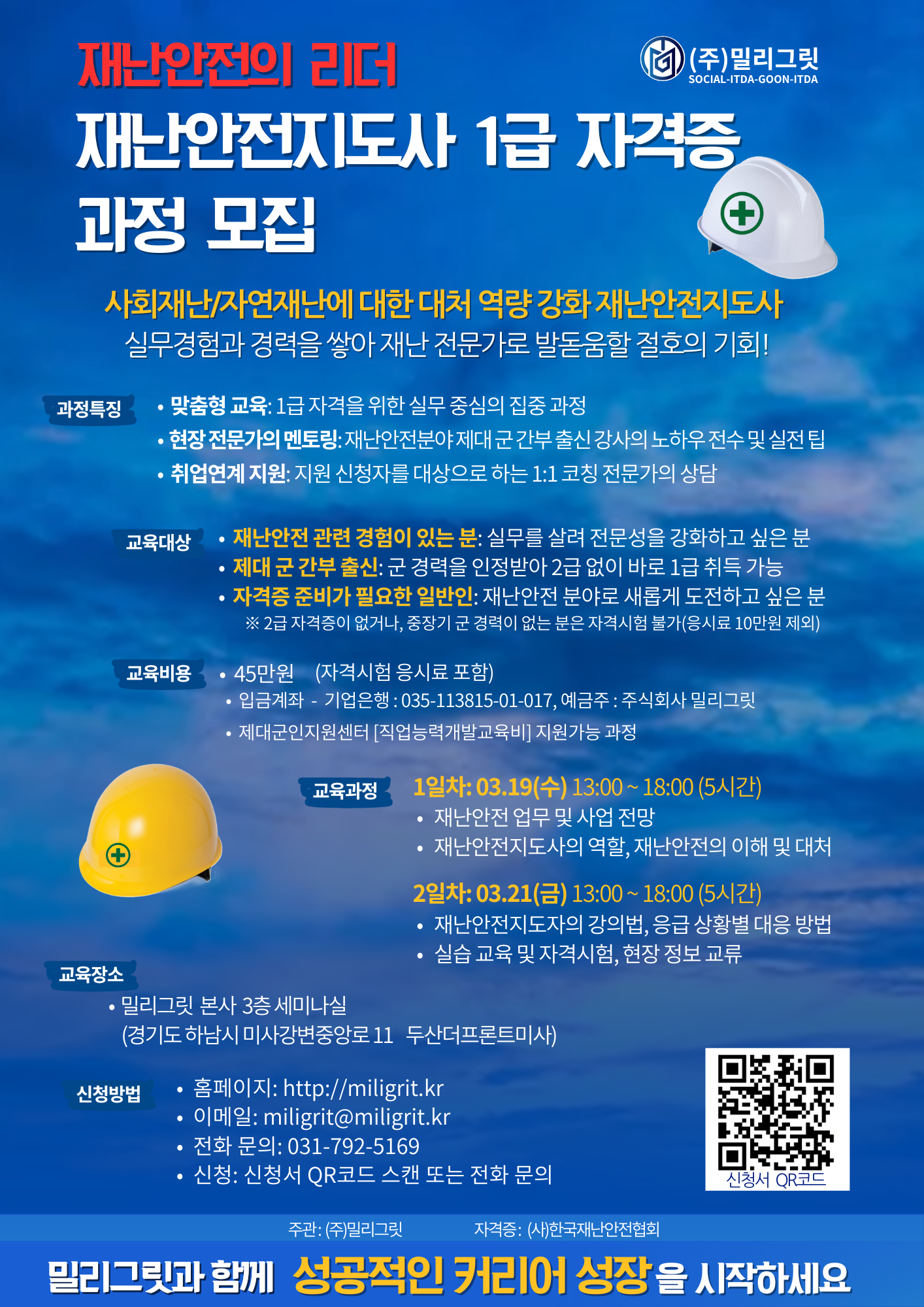 재난안전의 리더

(주)밀리그릿
SOCIAL-ITDA-GOON-ITDA

재난안전지도사 1급 자격증 과정 모집

사회재난/자연재난에 대한 대처 역량 강화 재난안전지도사
실무경험과 경력을 쌓아 재난 전문가로 발돋움할 절호의 기회!

과정특징
• 맞춤형 교육: 1급 자격을 위한 실무 중심의 집중 과정
• 현장 전문가의 멘토링: 재난안전분야 제대 군 간부 출신 강사의 노하우 전수 및 실전 팁
• 취업연계 지원: 지원 신청자를 대상으로 하는 1:1 코칭 전문가의 상담

교육대상
• 재난안전 관련 경험이 있는 분: 실무를 살려 전문성을 강화하고 싶은 분
• 제대 군 간부 출신: 군 경력을 인정받아 2급 없이 바로 1급 취득 가능
• 자격증 준비가 필요한 일반인: 재난안전 분야로 새롭게 도전하고 싶은 분
※ 2급 자격증이 없거나, 중장기 군 경력이 없는 분은 자격시험 불가(응시료 10만원 제외)

교육비용
• 45만원 (자격시험 응시료 포함)
• 입금계좌 - 기업은행 : 035-113815-01-017, 예금주 : 주식회사 밀리그릿
• 제대군인지원센터 [직업능력개발교육비] 지원가능 과정

교육과정
1일차: 03.19(수) 13:00 ~ 18:00 (5시간)
• 재난안전 업무 및 사업 전망
• 재난안전지도사의 역할, 재난안전의 이해 및 대처

2일차: 03.21(금) 13:00 ~ 18:00 (5시간)
• 재난안전지도자의 강의법, 응급 상황별 대응 방법
• 실습 교육 및 자격시험, 현장 정보 교류

교육장소
• 밀리그릿 본사 3층 세미나실
(경기도 하남시 미사강변중앙로 11 두산더프론트미사)

신청방법
• 홈페이지: http://miligrit.kr
• 이메일: miligrit@miligrit.kr
• 전화 문의: 031-792-5169
• 신청: 신청서 QR코드 스캔 또는 전화 문의

신청서 QR코드

주관: (주)밀리그릿 자격증: (사)한국재난안전협회

밀리그릿과 함께 성공적인 커리어 성장을 시작하세요